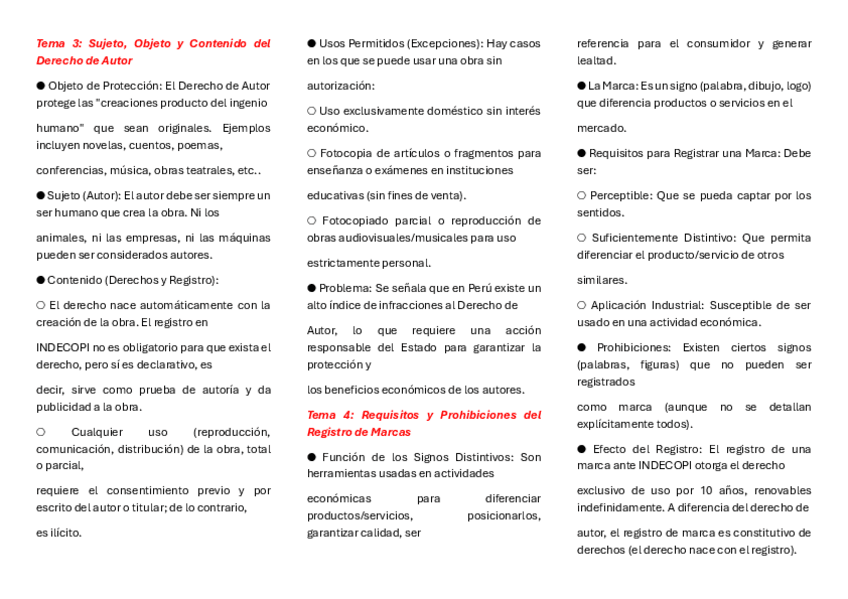 Tema 3: Sujeto, Objeto y Contenido del Derecho de Autor

● Objeto de Protección: El Derecho de Autor protege las "creaciones producto del ingenio

humano" que sean originales. Ejemplos incluyen novelas, cuentos, poemas,

conferencias, música, obras teatrales, etc..

● Sujeto (Autor): El autor debe ser siempre un ser humano que crea la obra. Ni los

animales, ni las empresas, ni las máquinas pueden ser considerados autores.

● Contenido (Derechos y Registro):

○ El derecho nace automáticamente con la creación de la obra. El registro en

INDECOPI no es obligatorio para que exista el derecho, pero sí es declarativo, es

decir, sirve como prueba de autoría y da publicidad a la obra.

○ Cualquier uso (reproducción, comunicación, distribución) de la obra, total o parcial,

requiere el consentimiento previo y por escrito del autor o titular; de lo contrario,

es ilícito.

● Usos Permitidos (Excepciones): Hay casos en los que se puede usar una obra sin

autorización:

○ Uso exclusivamente doméstico sin interés económico.

○ Fotocopia de artículos o fragmentos para enseñanza o exámenes en instituciones

educativas (sin fines de venta).

○ Fotocopiado parcial o reproducción de obras audiovisuales/musicales para uso

estrictamente personal.

● Problema: Se señala que en Perú existe un alto índice de infracciones al Derecho de

Autor, lo que requiere una acción responsable del Estado para garantizar la protección y

los beneficios económicos de los autores.

Tema 4: Requisitos y Prohibiciones del Registro de Marcas

● Función de los Signos Distintivos: Son herramientas usadas en actividades

económicas para diferenciar productos/servicios, posicionarlos, garantizar calidad, ser

referencia para el consumidor y generar lealtad.

● La Marca: Es un signo (palabra, dibujo, logo) que diferencia productos o servicios en el

mercado.

● Requisitos para Registrar una Marca: Debe ser:

○ Perceptible: Que se pueda captar por los sentidos.

○ Suficientemente Distintivo: Que permita diferenciar el producto/servicio de otros

similares.

○ Aplicación Industrial: Susceptible de ser usado en una actividad económica.

● Prohibiciones: Existen ciertos signos (palabras, figuras) que no pueden ser registrados

como marca (aunque no se detallan explícitamente todos).

● Efecto del Registro: El registro de una marca ante INDECOPI otorga el derecho

exclusivo de uso por 10 años, renovables indefinidamente. A diferencia del derecho de

autor, el registro de marca es constitutivo de derechos (el derecho nace con el registro).